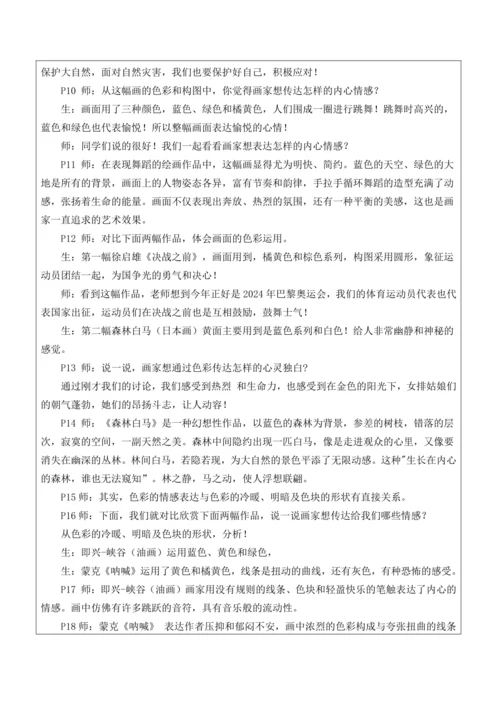 保护大自然，面对自然灾害，我们也要保护好自己，积极应对！

P10 师：从这幅画的色彩和构图中，你觉得画家想传达怎样的内心情感？

生：画面用了三种颜色，蓝色、绿色和橘黄色，人们围成一圈进行跳舞！跳舞时高兴的，蓝色和绿色也代表愉悦！所以整幅画面表达愉悦的心情！

师：同学们说的很好！我们一起看看画家想表达怎样的内心情感？

P11 师：在表现舞蹈的绘画作品中，这幅画显得尤为明快、简约。蓝色的天空、绿色的大地是所有的背景，画面上的人物姿态各异，富有节奏和韵律，手拉手循环舞蹈的造型充满了动感，张扬着生命的能量。画面不仅表现出奔放、热烈的氛围，还有一种平衡的美感，这也是画家一直追求的艺术效果。

P12 师：对比下面两幅作品，体会画面的色彩运用。

生：第一幅徐启雄《决战之前》，画面用到，橘黄色和棕色系列，构图采用圆形，象征运动员团结一起，为国争光的勇气和决心！

师：看到这幅作品，老师想到今年正好是 2024 年巴黎奥运会，我们的体育运动员代表也代表国家出征，运动员们在决战之前也是互相鼓励，鼓舞士气！

生：第二幅森林白马（日本画）黄面主要用到是蓝色系列和白色！给人非常幽静和神秘的感觉。

P13 师：说一说，画家想通过色彩传达怎样的心灵独白？

通过刚才我们的讨论，我们感受到热烈 和生命力，也感受到在金色的阳光下，女排姑娘们的朝气蓬勃，她们的昂扬斗志，让人动容！

P14 师：《森林白马》是一种幻想性作品，以蓝色的森林为背景，参差的树枝，错落的层次，寂寞的空间，一副天然之美。森林中间隐约出现一匹白马，像是走进观众的心里，又像要消失在幽深的丛林。林间白马，若隐若现，为大自然的景色平添了无限动感。这种"生长在内心的森林，谁也无法窥知"。林之静，马之动，使人浮想联翩。

P15 师：其实，色彩的情感表达与色彩的冷暖、明暗及色块的形状有直接关系。

P16 师：下面，我们就对比欣赏下面两幅作品，说一说画家想传达给我们哪些情感？

从色彩的冷暖、明暗及色块的形状，分析！

生：即兴-峡谷（油画）运用蓝色、黄色和绿色，

生：蒙克《呐喊》运用了黄色和橘黄色，线条是扭动的曲线，还有灰色，有种恐怖的感受。

P17 师：即兴-峡谷（油画）画家用没有规则的线条、色块和轻盈快乐的笔触表达了内心的情感。画中仿佛有许多跳跃的音符，具有音乐般的流动性。

P18 师：蒙克《呐喊》 表达作者压抑和郁闷不安，画中浓烈的色彩构成与夸张扭曲的线条